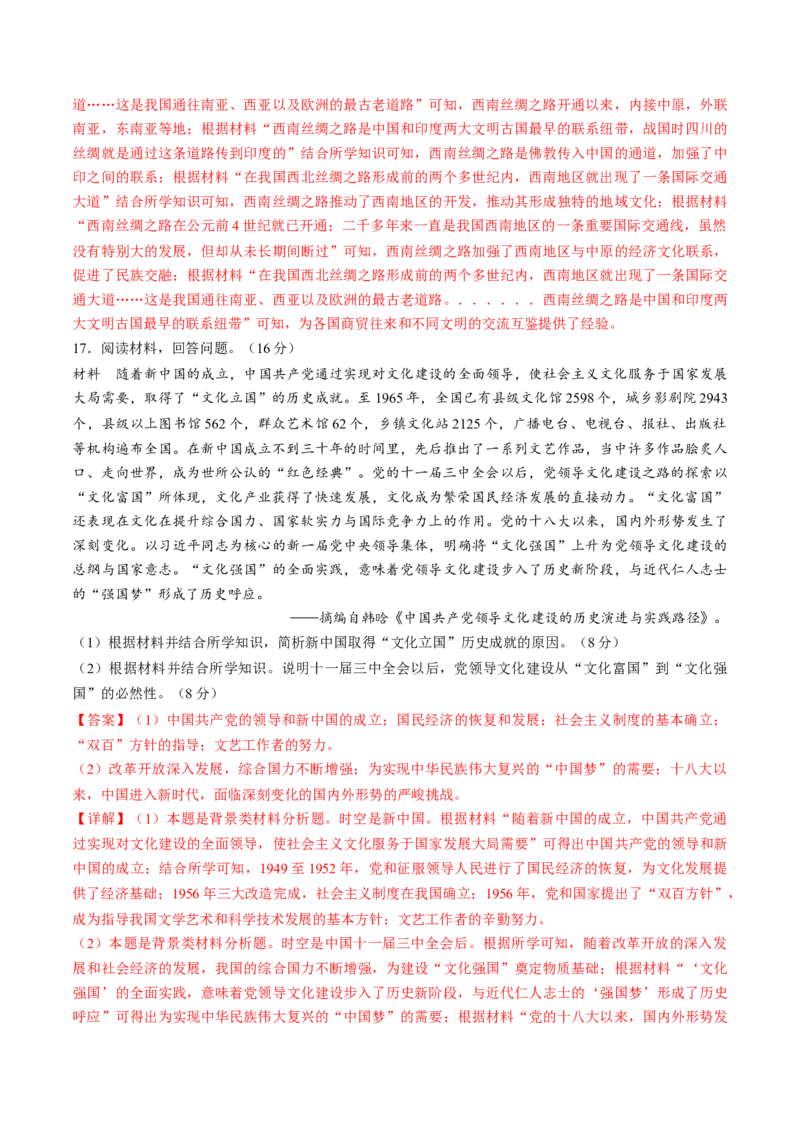 道……这是我国通往南亚、西亚以及欧洲的最古老道路”可知，西南丝绸之路开通以来，内接中原，外联南亚，东南亚等地；根据材料“西南丝绸之路是中国和印度两大文明古国最早的联系纽带，战国时四川的丝绸就是通过这条道路传到印度的”结合所学知识可知，西南丝绸之路是佛教传入中国的通道，加强了中印之间的联系；根据材料“在我国西北丝绸之路形成前的两个多世纪内，西南地区就出现了一条国际交通大道”结合所学知识可知，西南丝绸之路推动了西南地区的开发，推动其形成独特的地域文化；根据材料“西南丝绸之路在公元前4世纪就已开通；二千多年来一直是我国西南地区的一条重要国际交通线，虽然没有特别大的发展，但却从未长期间断过”可知，西南丝绸之路加强了西南地区与中原的经济文化联系，促进了民族交融；根据材料“在我国西北丝绸之路形成前的两个多世纪内，西南地区就出现了一条国际交通大道……这是我国通往南亚、西亚以及欧洲的最古老道路。. . . . . . 西南丝绸之路是中国和印度两大文明古国最早的联系纽带”可知，为各国商贸往来和不同文明的交流互鉴提供了经验。

17．阅读材料，回答问题。（16分）

材料　随着新中国的成立，中国共产党通过实现对文化建设的全面领导，使社会主义文化服务于国家发展大局需要，取得了“文化立国”的历史成就。至1965年，全国已有县级文化馆2598个，城乡影剧院2943个，县级以上图书馆562个，群众艺术馆62个，乡镇文化站2125个，广播电台、电视台、报社、出版社等机构遍布全国。在新中国成立不到三十年的时间里，先后推出了一系列文艺作品，当中许多作品脍炙人口、走向世界，成为世所公认的“红色经典”。党的十一届三中全会以后，党领导文化建设之路的探索以“文化富国”所体现，文化产业获得了快速发展，文化成为繁荣国民经济发展的直接动力。“文化富国”还表现在文化在提升综合国力、国家软实力与国际竞争力上的作用。党的十八大以来，国内外形势发生了深刻变化。以习近平同志为核心的新一届党中央领导集体，明确将“文化强国”上升为党领导文化建设的总纲与国家意志。“文化强国”的全面实践，意味着党领导文化建设步入了历史新阶段，与近代仁人志士的“强国梦”形成了历史呼应。

——摘编自韩晗《中国共产党领导文化建设的历史演进与实践路径》。

（1）根据材料并结合所学知识，简析新中国取得“文化立国”历史成就的原因。（8分）

（2）根据材料并结合所学知识。说明十一届三中全会以后，党领导文化建设从“文化富国”到“文化强国”的必然性。（8分）

【答案】（1）中国共产党的领导和新中国的成立；国民经济的恢复和发展；社会主义制度的基本确立；“双百”方针的指导；文艺工作者的努力。

（2）改革开放深入发展，综合国力不断增强；为实现中华民族伟大复兴的“中国梦”的需要；十八大以来，中国进入新时代，面临深刻变化的国内外形势的严峻挑战。

【详解】（1）本题是背景类材料分析题。时空是新中国。根据材料“随着新中国的成立，中国共产党通过实现对文化建设的全面领导，使社会主义文化服务于国家发展大局需要”可得出中国共产党的领导和新中国的成立；结合所学可知，1949至1952年，党和征服领导人民进行了国民经济的恢复，为文化发展提供了经济基础；1956年三大改造完成，社会主义制度在我国确立；1956年，党和国家提出了“双百方针”，成为指导我国文学艺术和科学技术发展的基本方针；文艺工作者的辛勤努力。

（2）本题是背景类材料分析题。时空是中国十一届三中全会后。根据所学可知，随着改革开放的深入发展和社会经济的发展，我国的综合国力不断增强，为建设“文化强国”奠定物质基础；根据材料“‘文化强国’的全面实践，意味着党领导文化建设步入了历史新阶段，与近代仁人志士的‘强国梦’形成了历史呼应”可得出为实现中华民族伟大复兴的“中国梦”的需要；根据材料“党的十八大以来，国内外形势发